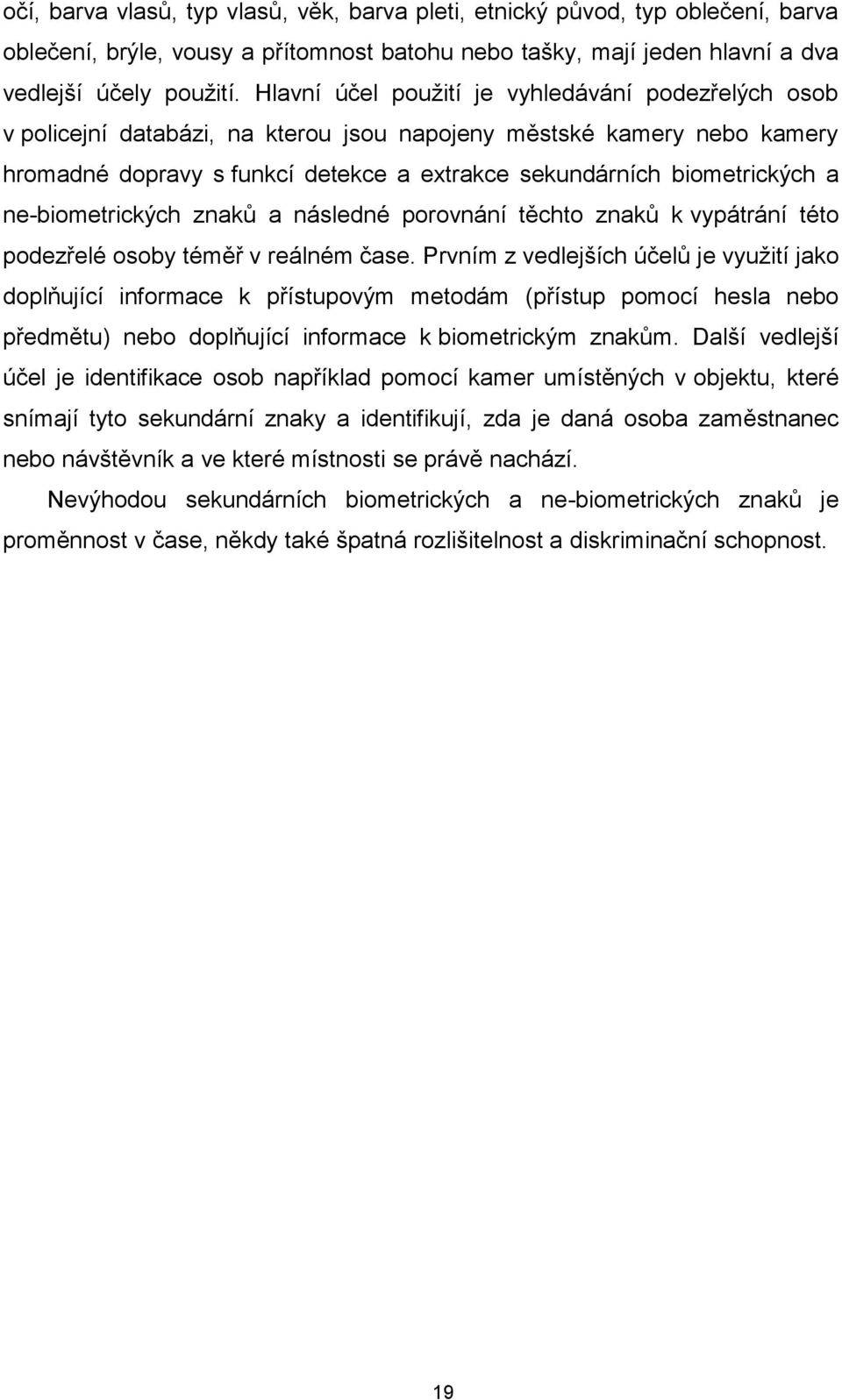 očí, barva vlasů, typ vlasů, věk, barva pleti, etnický původ, typ oblečení, barva oblečení, brýle, vousy a přítomnost batohu nebo tašky, mají jeden hlavní a dva vedlejší účely použití. Hlavní účel použití je vyhledávání podezřelých osob v policejní databázi, na kterou jsou napojeny městské kamery nebo kamery hromadné dopravy s funkcí detekce a extrakce sekundárních biometrických a ne-biometrických znaků a následné porovnání těchto znaků k vypátrání této podezřelé osoby téměř v reálném čase. Prvním z vedlejších účelů je využití jako doplňující informace k přístupovým metodám (přístup pomocí hesla nebo předmětu) nebo doplňující informace k biometrickým znakům. Další vedlejší účel je identifikace osob například pomocí kamer umístěných v objektu, které snímají tyto sekundární znaky a identifikují, zda je daná osoba zaměstnanec nebo návštěvník a ve které místnosti se právě nachází.

Nevýhodou sekundárních biometrických a ne-biometrických znaků je proměnnost v čase, někdy také špatná rozlišitelnost a diskriminační schopnost.

19